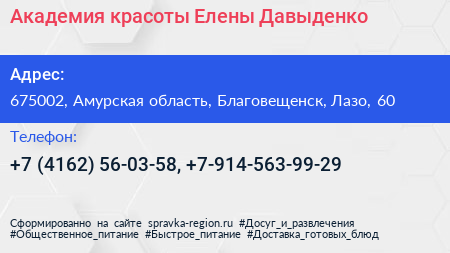 Академия красоты Елены Давыденко

Адрес:

675002, Амурская область, Благовещенск, Лазо, 60

Телефон:

+7 (4162) 56-03-58, +7-914-563-99-29

Сформированно на сайте spravka-region.ru #Досуг_и_развлечения #Общественное_питание #Быстрое_питание #Доставка_готовых_блюд